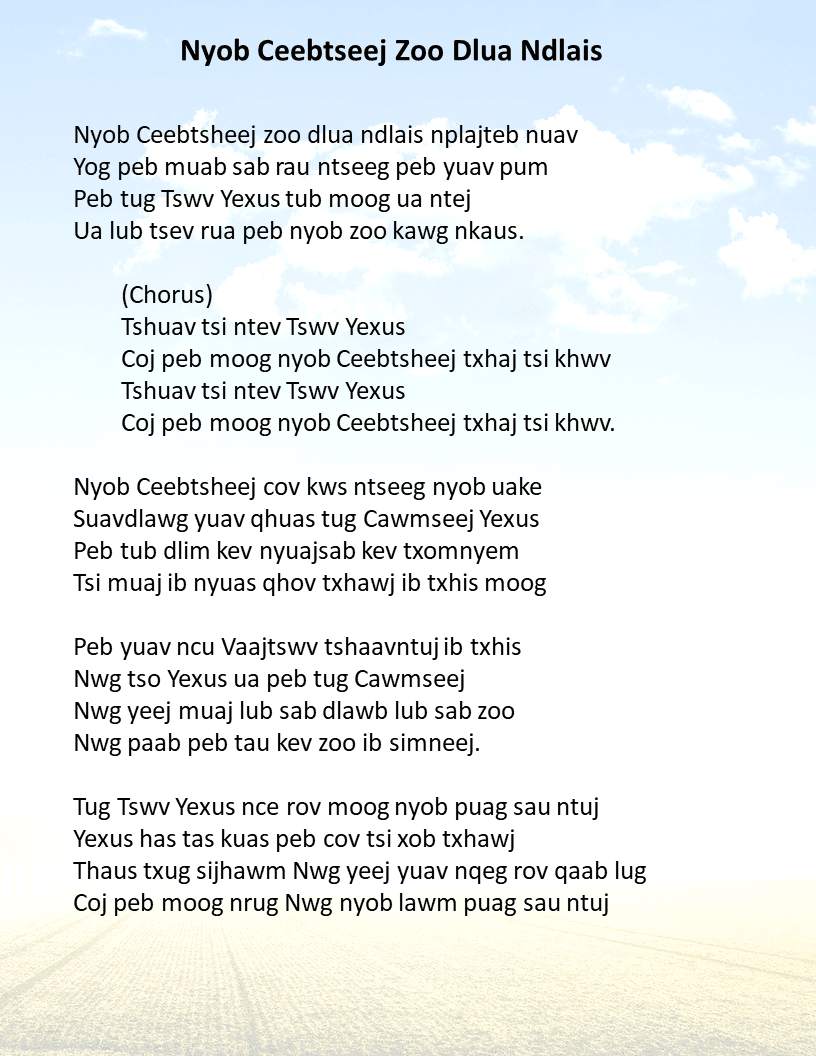 Nyob Ceebtseej Zoo Dlua Ndlais

Nyob Ceebtsheej zoo dlua ndlais nplajteb nuav
Yog peb muab sab rau ntseeg peb yuav pum
Peb tug Tswv Yexus tub moog ua ntej
Ua lub tsev rua peb nyob zoo kawg nkaus.

(Chorus)
Tshuav tsi ntev Tswv Yexus
Coj peb moog nyob Ceebtsheej txhaj tsi khwv
Tshuav tsi ntev Tswv Yexus
Coj peb moog nyob Ceebtsheej txhaj tsi khwv.

Nyob Ceebtsheej cov kws ntseeg nyob uake
Suavdlawg yuav qhuas tug Cawmseej Yexus
Peb tub dlim kev nyuajsab kev txomnyem
Tsi muaj ib nyuas qhov txhawj ib txhis moog

Peb yuav ncu Vaajtswv tshaavntuj ib txhis
Nwg tso Yexus ua peb tug Cawmseej
Nwg yeej muaj lub sab dlawb lub sab zoo
Nwg paab peb tau kev zoo ib simneej.

Tug Tswv Yexus nce rov moog nyob puag sau ntuj
Yexus has tas kuas peb cov tsi xob txhawj
Thaus txug sijhawm Nwg yeej yuav nqeg rov qaab lug
Coj peb moog nrug Nwg nyob lawm puag sau ntuj